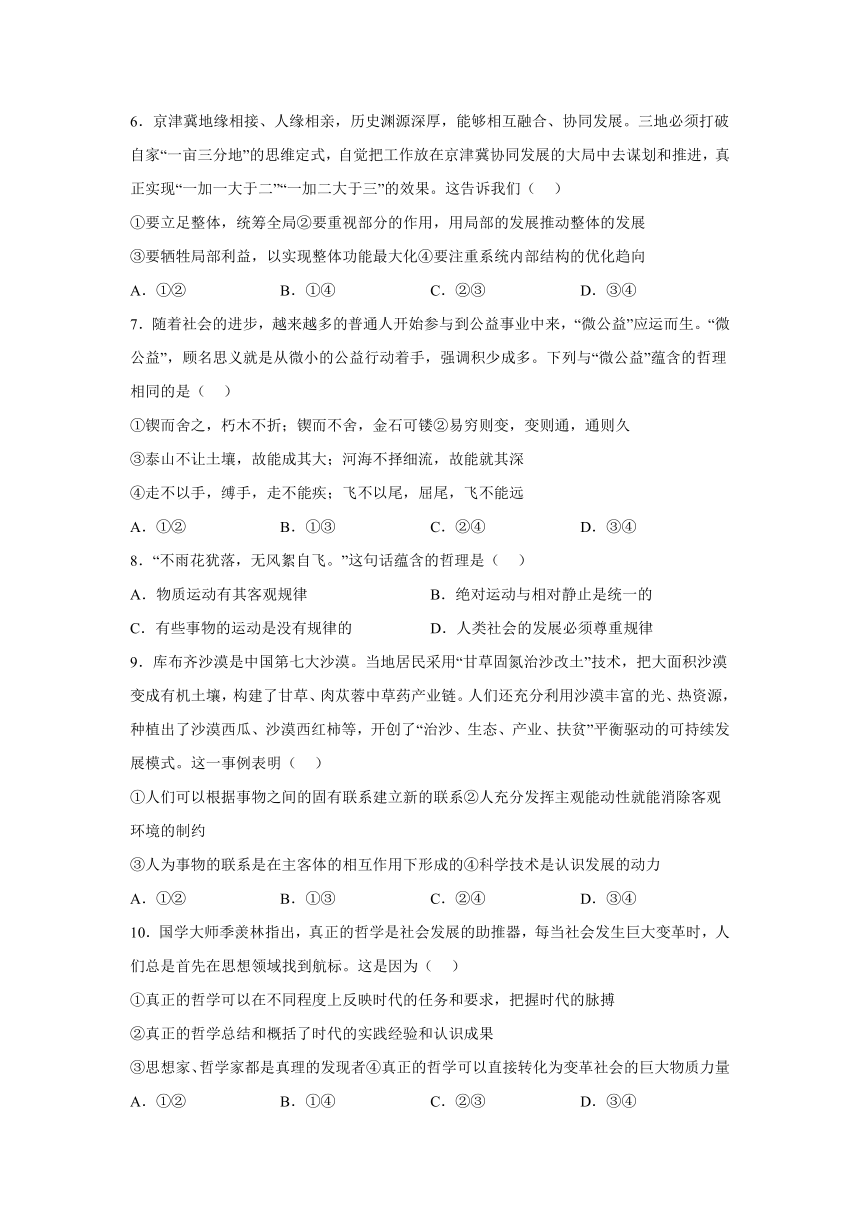 6．京津冀地缘相接、人缘相亲，历史渊源深厚，能够相互融合、协同发展。三地必须打破自家“一亩三分地”的思维定式，自觉把工作放在京津冀协同发展的大局中去谋划和推进，真正实现“一加一大于二”“一加二大于三”的效果。这告诉我们（　）

①要立足整体，统筹全局②要重视部分的作用，用局部的发展推动整体的发展

③要牺牲局部利益，以实现整体功能最大化④要注重系统内部结构的优化趋向

A．①②　　B．①④　　C．②③　　D．③④

7．随着社会的进步，越来越多的普通人开始参与到公益事业中来，“微公益”应运而生。“微公益”，顾名思义就是从微小的公益行动着手，强调积少成多。下列与“微公益”蕴含的哲理相同的是（　）

①锲而舍之，朽木不折；锲而不舍，金石可镂②易穷则变，变则通，通则久

③泰山不让土壤，故能成其大；河海不择细流，故能就其深

④走不以手，缚手，走不能疾；飞不以尾，屈尾，飞不能远

A．①②　　B．①③　　C．②④　　D．③④

8．“不雨花犹落，无风絮自飞。”这句话蕴含的哲理是（　）

A．物质运动有其客观规律　　B．绝对运动与相对静止是统一的

C．有些事物的运动是没有规律的　　D．人类社会的发展必须尊重规律

9．库布齐沙漠是中国第七大沙漠。当地居民采用“甘草固氮治沙改土”技术，把大面积沙漠变成有机土壤，构建了甘草、肉苁蓉中草药产业链。人们还充分利用沙漠丰富的光、热资源，种植出了沙漠西瓜、沙漠西红柿等，开创了“治沙、生态、产业、扶贫”平衡驱动的可持续发展模式。这一事例表明（　）

①人们可以根据事物之间的固有联系建立新的联系②人充分发挥主观能动性就能消除客观环境的制约

③人为事物的联系是在主客体的相互作用下形成的④科学技术是认识发展的动力

A．①②　　B．①③　　C．②④　　D．③④

10．国学大师季羡林指出，真正的哲学是社会发展的助推器，每当社会发生巨大变革时，人们总是首先在思想领域找到航标。这是因为（　）

①真正的哲学可以在不同程度上反映时代的任务和要求，把握时代的脉搏

②真正的哲学总结和概括了时代的实践经验和认识成果

③思想家、哲学家都是真理的发现者④真正的哲学可以直接转化为变革社会的巨大物质力量

A．①②　　B．①④　　C．②③　　D．③④